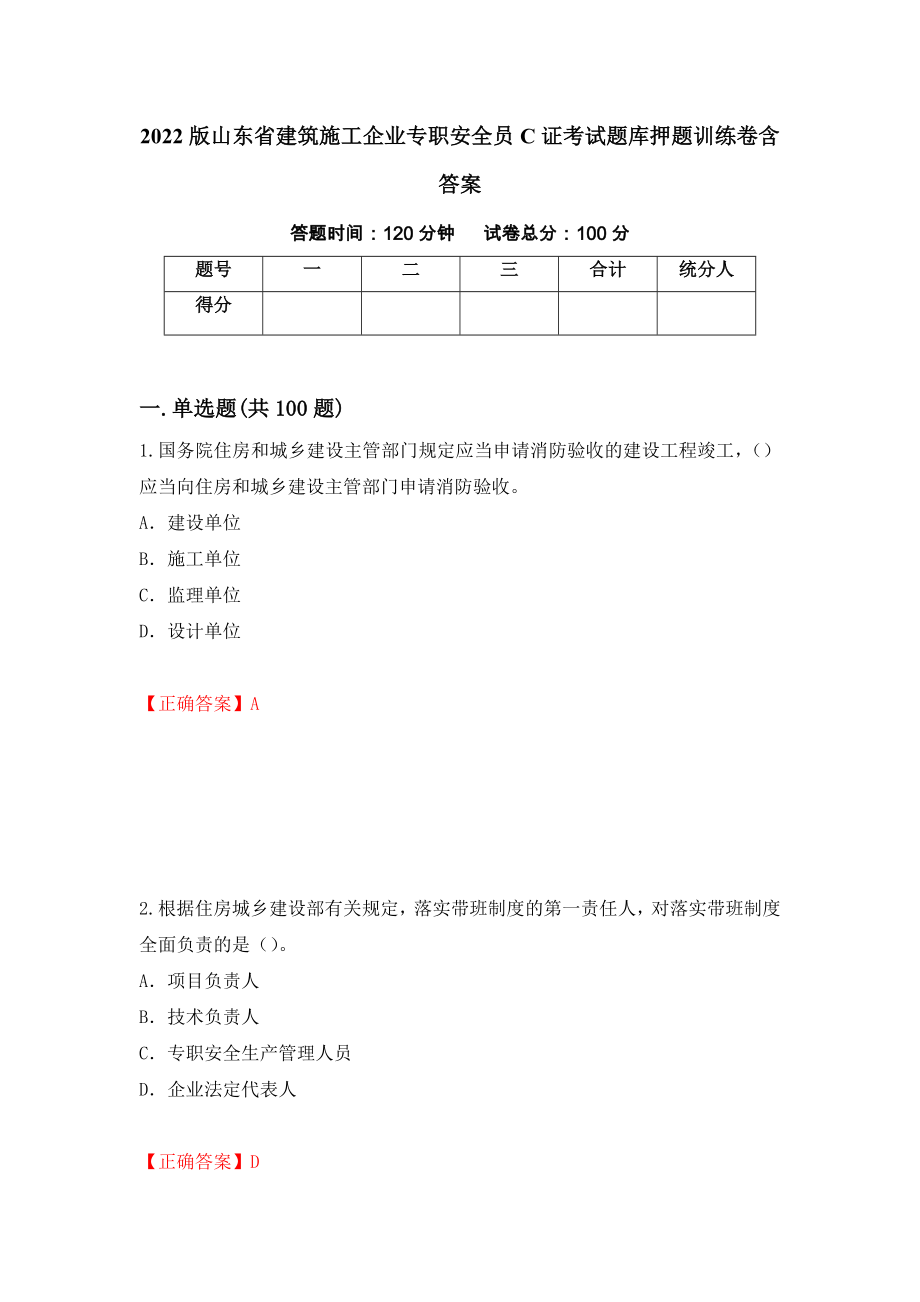 2022 版山东省建筑施工企业专职安全员 C 证考试题库押题训练卷含答案

答题时间：120 分钟　　试卷总分：100 分

| 题号 | 一 | 二 | 三 | 合计 | 统分人 |
|---|---|---|---|---|---|
| 得分 | | | | | |

一. 单选题(共 100 题)

1. 国务院住房和城乡建设主管部门规定应当申请消防验收的建设工程竣工，（）应当向住房和城乡建设主管部门申请消防验收。

A. 建设单位

B. 施工单位

C. 监理单位

D. 设计单位

【正确答案】A

2. 根据住房城乡建设部有关规定，落实带班制度的第一责任人，对落实带班制度全面负责的是（）。

A. 项目负责人

B. 技术负责人

C. 专职安全生产管理人员

D. 企业法定代表人

【正确答案】D